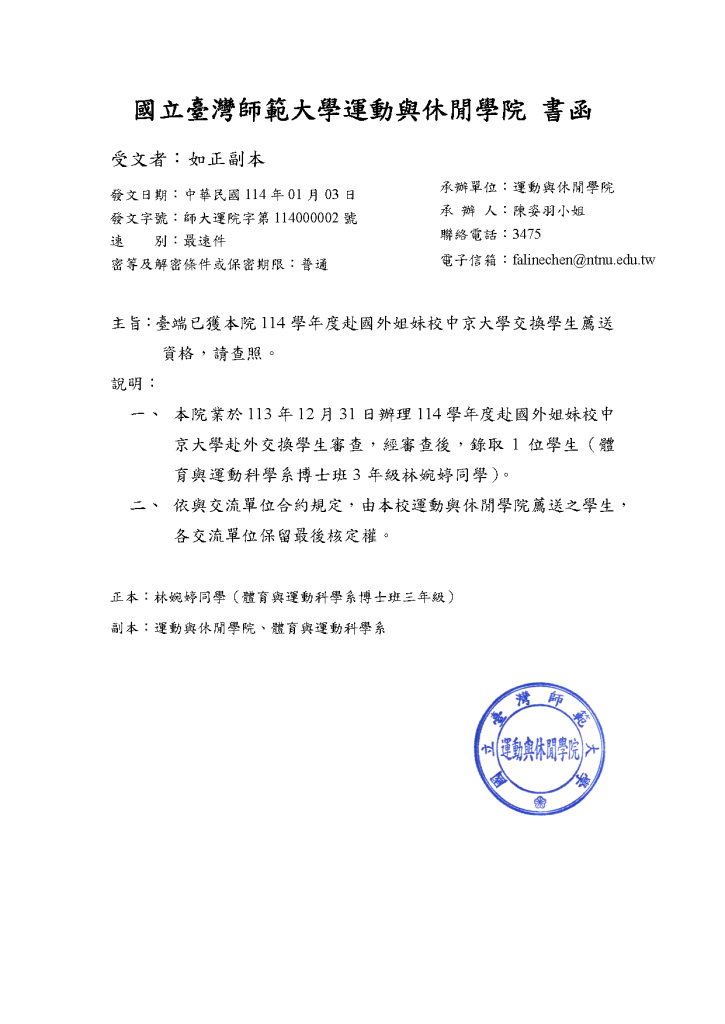 國立臺灣師範大學運動與休閒學院 書函

受文者：如正副本

發文日期：中華民國 114 年 01 月 03 日
發文字號：師大運院字第 114000002 號
速　　別：最速件
密等及解密條件或保密期限：普通

承辦單位：運動與休閒學院
承 辦 人：陳姿羽小姐
聯絡電話：3475
電子信箱：falinechen@ntnu.edu.tw

主旨：臺端已獲本院 114 學年度赴國外姐妹校中京大學交換學生薦送資格，請查照。

說明：

一、 本院業於 113 年 12 月 31 日辦理 114 學年度赴國外姐妹校中京大學赴外交換學生審查，經審查後，錄取 1 位學生（體育與運動科學系博士班 3 年級林婉婷同學）。

二、 依與交流單位合約規定，由本校運動與休閒學院薦送之學生，各交流單位保留最後核定權。

正本：林婉婷同學（體育與運動科學系博士班三年級）

副本：運動與休閒學院、體育與運動科學系

國立臺灣師範大學
運動與休閒學院